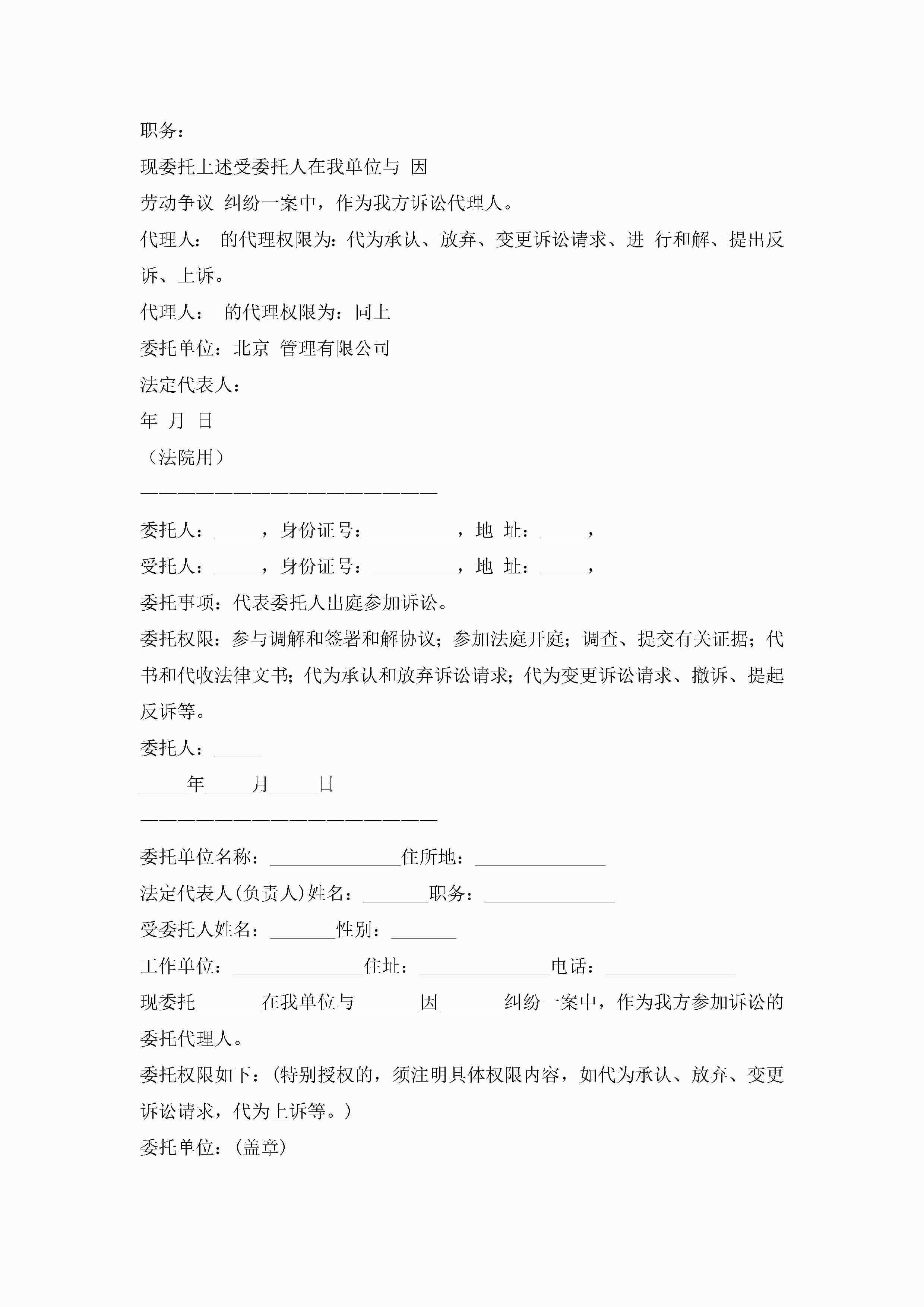 职务：

现委托上述受委托人在我单位与 因

劳动争议 纠纷一案中，作为我方诉讼代理人。

代理人： 的代理权限为：代为承认、放弃、变更诉讼请求、进 行和解、提出反诉、上诉。

代理人： 的代理权限为：同上

委托单位：北京 管理有限公司

法定代表人：

年 月 日

（法院用）

————————————————————

委托人：_____，身份证号：_________，地 址：_____，

受托人：_____，身份证号：_________，地 址：_____，

委托事项：代表委托人出庭参加诉讼。

委托权限：参与调解和签署和解协议；参加法庭开庭；调查、提交有关证据；代书和代收法律文书；代为承认和放弃诉讼请求；代为变更诉讼请求、撤诉、提起反诉等。

委托人：_____

_____年_____月_____日

————————————————————

委托单位名称：______________住所地：______________

法定代表人(负责人)姓名：_______职务：______________

受委托人姓名：_______性别：_______

工作单位：______________住址：______________电话：______________

现委托_______在我单位与_______因_______纠纷一案中，作为我方参加诉讼的委托代理人。

委托权限如下：(特别授权的，须注明具体权限内容，如代为承认、放弃、变更诉讼请求，代为上诉等。)

委托单位：(盖章)